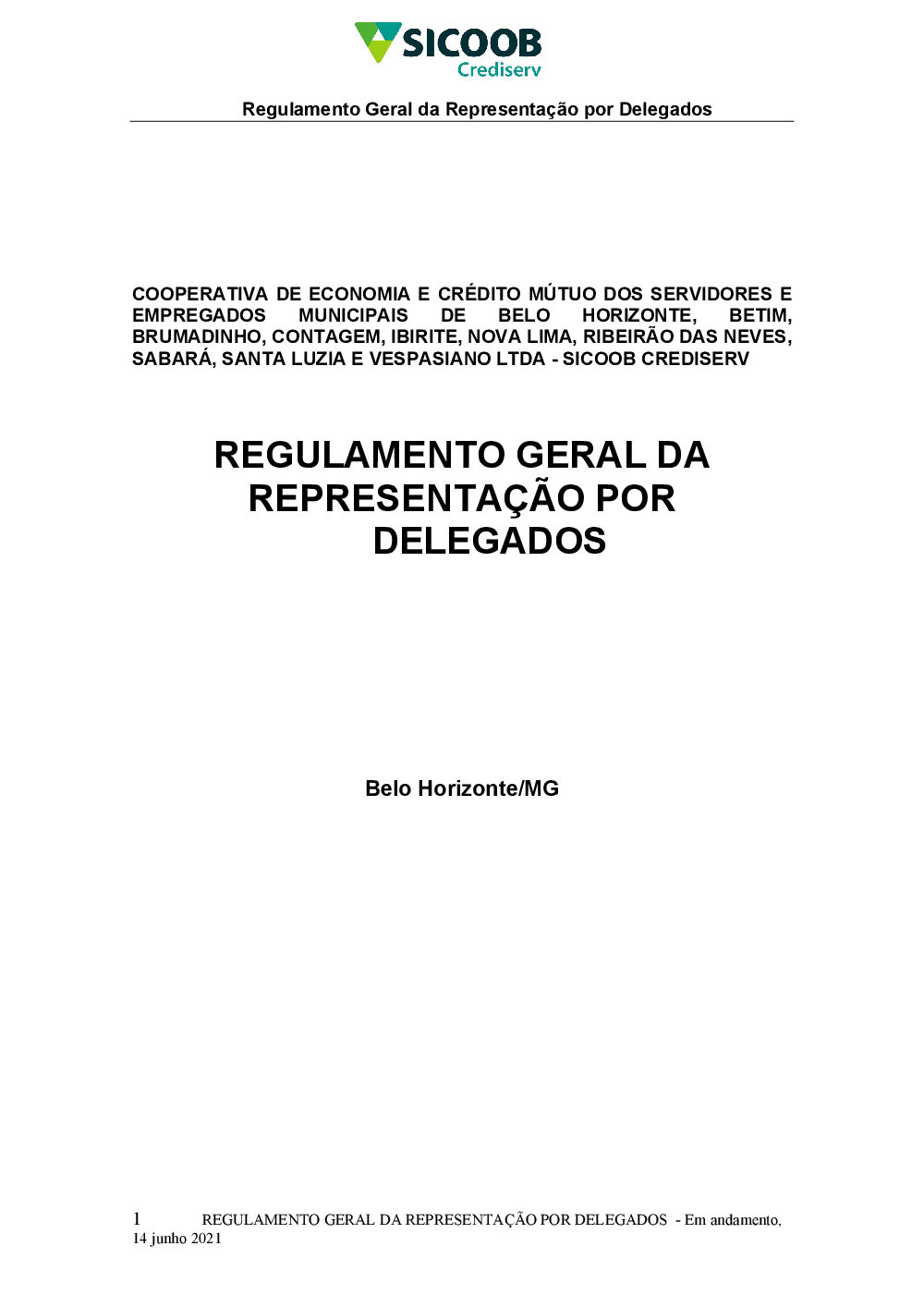 SICOOB
Crediserv

Regulamento Geral da Representação por Delegados

COOPERATIVA DE ECONOMIA E CRÉDITO MÚTUO DOS SERVIDORES E EMPREGADOS MUNICIPAIS DE BELO HORIZONTE, BETIM, BRUMADINHO, CONTAGEM, IBIRITE, NOVA LIMA, RIBEIRÃO DAS NEVES, SABARÁ, SANTA LUZIA E VESPASIANO LTDA - SICOOB CREDISERV

REGULAMENTO GERAL DA REPRESENTAÇÃO POR DELEGADOS

Belo Horizonte/MG

1 REGULAMENTO GERAL DA REPRESENTAÇÃO POR DELEGADOS - Em andamento, 14 junho 2021